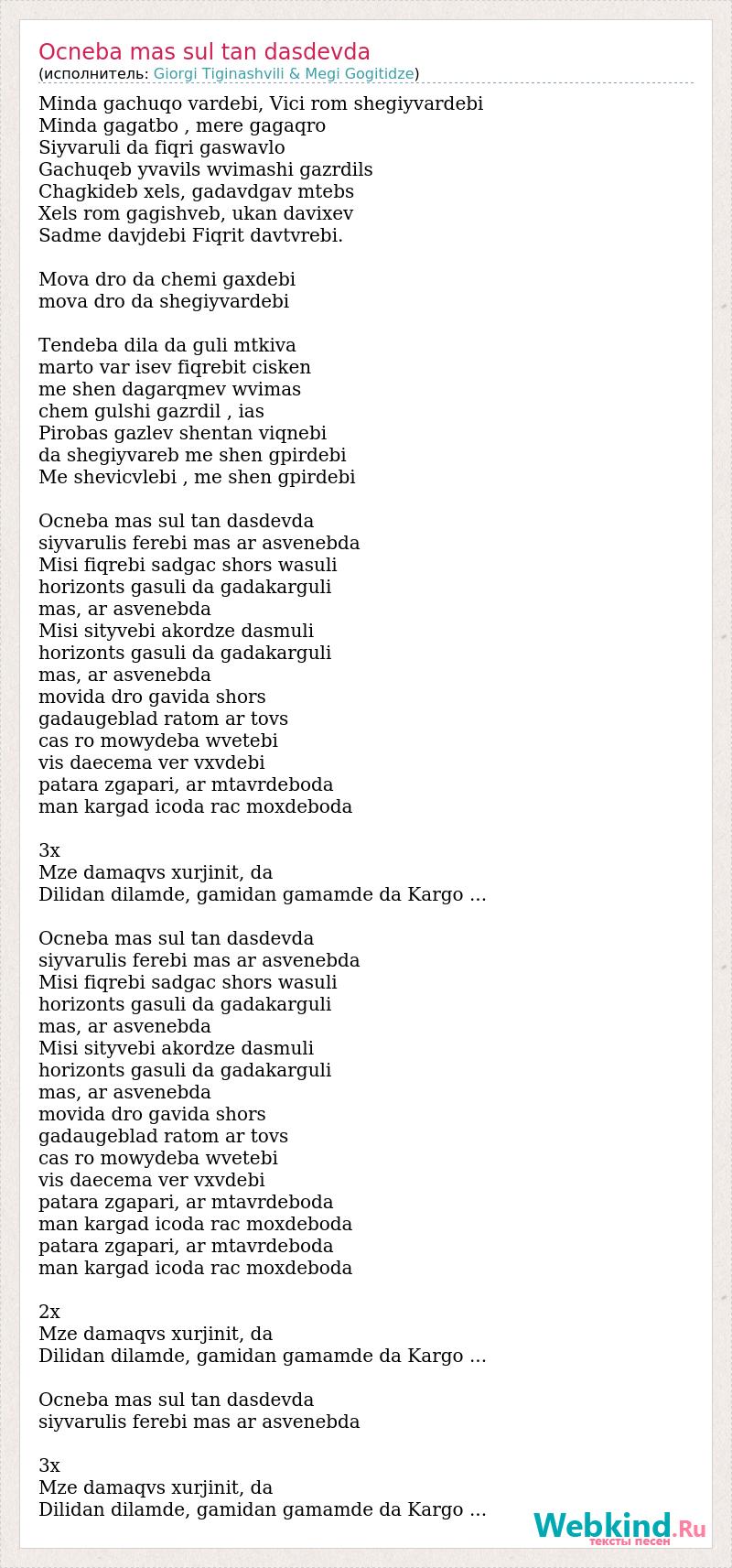 Ocneba mas sul tan dasdevda
(исполнитель: Giorgi Tiginashvili & Megi Gogitidze)

Minda gachuqo vardebi, Vici rom shegiyvardebi
Minda gagatbo , mere gagaqro
Siyvaruli da fiqri gaswavlo
Gachuqeb yvavils wvimashi gazrdils
Chagkideb xels, gadavdgav mtebs
Xels rom gagishveb, ukan davixev
Sadme davjdebi Fiqrit davtvrebi.

Mova dro da chemi gaxdebi
mova dro da shegiyvardebi

Tendeba dila da guli mtkiva
marto var isev fiqrebit cisken
me shen dagarqmev wvimas
chem gulshi gazrdil , ias
Pirobas gazlev shentan viqnebi
da shegiyvareb me shen gpirdebi
Me shevicvlebi , me shen gpirdebi

Ocneba mas sul tan dasdevda
siyvarulis ferebi mas ar asvenebda
Misi fiqrebi sadgac shors wasuli
horizonts gasuli da gadakarguli
mas, ar asvenebda
Misi sityvebi akordze dasmuli
horizonts gasuli da gadakarguli
mas, ar asvenebda
movida dro gavida shors
gadaugeblad ratom ar tovs
cas ro mowydeba wvetebi
vis daecema ver vxvdebi
patara zgapari, ar mtavrdeboda
man kargad icoda rac moxdeboda

3x
Mze damaqvs xurjinit, da
Dilidan dilamde, gamidan gamamde da Kargo ...

Ocneba mas sul tan dasdevda
siyvarulis ferebi mas ar asvenebda
Misi fiqrebi sadgac shors wasuli
horizonts gasuli da gadakarguli
mas, ar asvenebda
Misi sityvebi akordze dasmuli
horizonts gasuli da gadakarguli
mas, ar asvenebda
movida dro gavida shors
gadaugeblad ratom ar tovs
cas ro mowydeba wvetebi
vis daecema ver vxvdebi
patara zgapari, ar mtavrdeboda
man kargad icoda rac moxdeboda
patara zgapari, ar mtavrdeboda
man kargad icoda rac moxdeboda

2x
Mze damaqvs xurjinit, da
Dilidan dilamde, gamidan gamamde da Kargo ...

Ocneba mas sul tan dasdevda
siyvarulis ferebi mas ar asvenebda

3x
Mze damaqvs xurjinit, da
Dilidan dilamde, gamidan gamamde da Kargo ...

Webkind.Ru
тексты песен